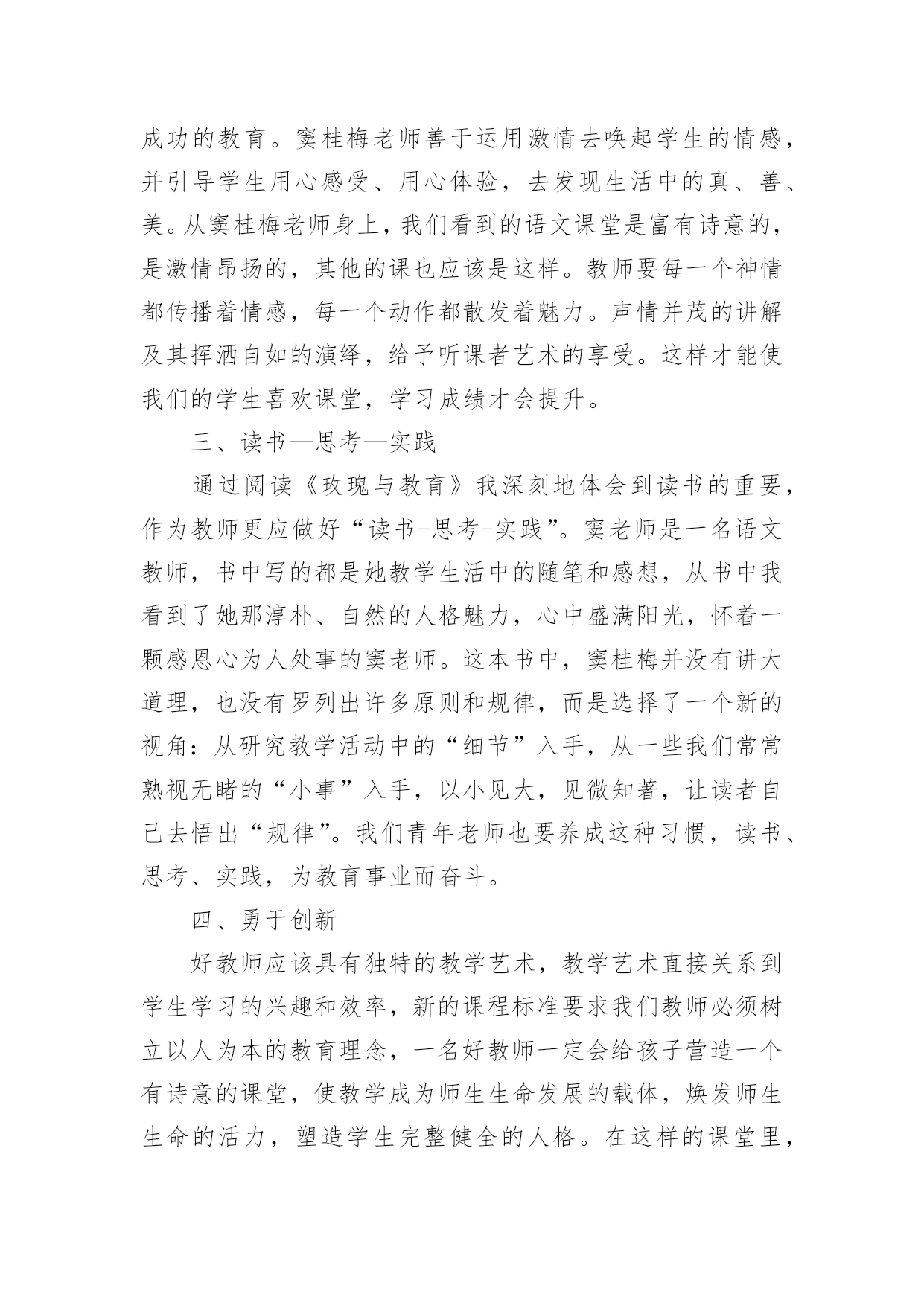 成功的教育。窦桂梅老师善于运用激情去唤起学生的情感，并引导学生用心感受、用心体验，去发现生活中的真、善、美。从窦桂梅老师身上，我们看到的语文课堂是富有诗意的，是激情昂扬的，其他的课也应该是这样。教师要每一个神情都传播着情感，每一个动作都散发着魅力。声情并茂的讲解及其挥洒自如的演绎，给予听课者艺术的享受。这样才能使我们的学生喜欢课堂，学习成绩才会提升。

三、读书—思考—实践

通过阅读《玫瑰与教育》我深刻地体会到读书的重要，作为教师更应做好“读书-思考-实践”。窦老师是一名语文教师，书中写的都是她教学生活中的随笔和感想，从书中我看到了她那淳朴、自然的人格魅力，心中盛满阳光，怀着一颗感恩心为人处事的窦老师。这本书中，窦桂梅并没有讲大道理，也没有罗列出许多原则和规律，而是选择了一个新的视角：从研究教学活动中的“细节”入手，从一些我们常常熟视无睹的“小事”入手，以小见大，见微知著，让读者自己去悟出“规律”。我们青年老师也要养成这种习惯，读书、思考、实践，为教育事业而奋斗。

四、勇于创新

好教师应该具有独特的教学艺术，教学艺术直接关系到学生学习的兴趣和效率，新的课程标准要求我们教师必须树立以人为本的教育理念，一名好教师一定会给孩子营造一个有诗意的课堂，使教学成为师生生命发展的载体，焕发师生生命的活力，塑造学生完整健全的人格。在这样的课堂里，